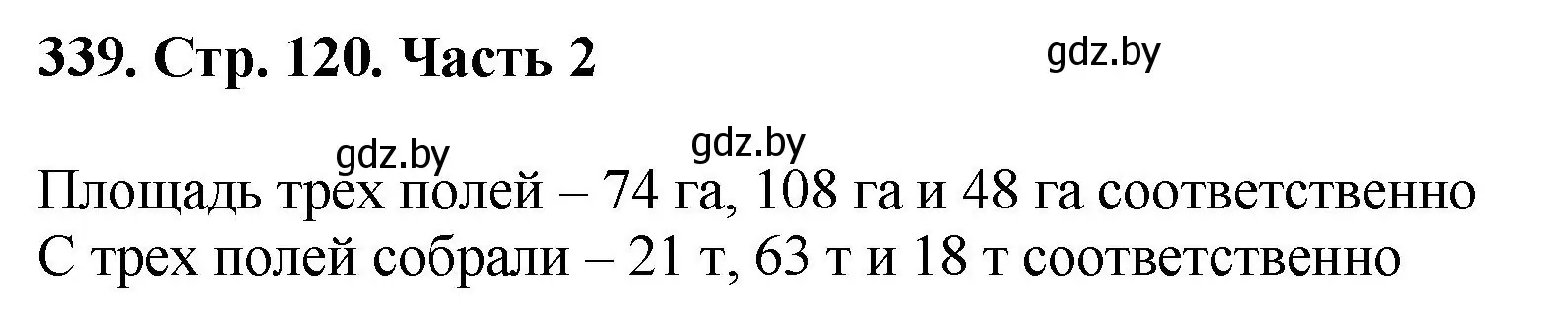 339. Стр. 120. Часть 2

gdz.by

gdz.by gdz.by

Площадь трех полей – 74 га, 108 га и 48 га соответственно
С трех полей собрали – 21 т, 63 т и 18 т соответственно